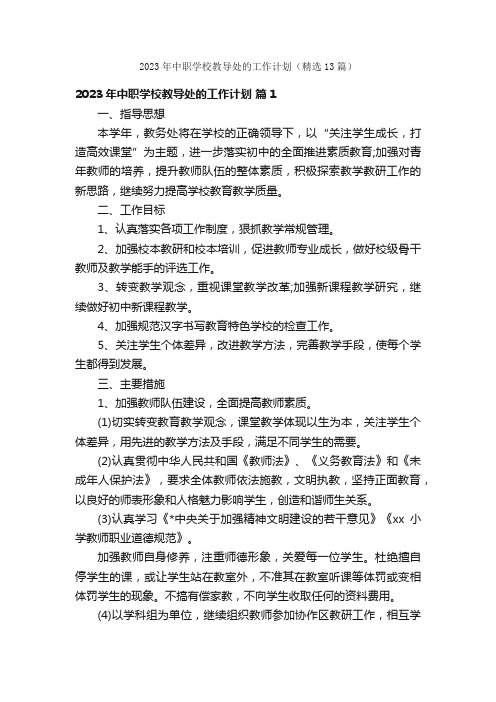 2023年中职学校教导处的工作计划（精选13篇）

2023年中职学校教导处的工作计划 篇1

一、指导思想

本学年，教务处将在学校的正确领导下，以“关注学生成长，打造高效课堂”为主题，进一步落实初中的全面推进素质教育;加强对青年教师的培养，提升教师队伍的整体素质，积极探索教学教研工作的新思路，继续努力提高学校教育教学质量。

二、工作目标

1、认真落实各项工作制度，狠抓教学常规管理。

2、加强校本教研和校本培训，促进教师专业成长，做好校级骨干教师及教学能手的评选工作。

3、转变教学观念，重视课堂教学改革;加强新课程教学研究，继续做好初中新课程教学。

4、加强规范汉字书写教育特色学校的检查工作。

5、关注学生个体差异，改进教学方法，完善教学手段，使每个学生都得到发展。

三、主要措施

1、加强教师队伍建设，全面提高教师素质。

(1)切实转变教育教学观念，课堂教学体现以生为本，关注学生个体差异，用先进的教学方法及手段，满足不同学生的需要。

(2)认真贯彻中华人民共和国《教师法》、《义务教育法》和《未成年人保护法》，要求全体教师依法施教，文明执教，坚持正面教育，以良好的师表形象和人格魅力影响学生，创造和谐师生关系。

(3)认真学习《*中央关于加强精神文明建设的若干意见》《xx 小学教师职业道德规范》。

加强教师自身修养，注重师德形象，关爱每一位学生。杜绝擅自停学生的课，或让学生站在教室外，不准其在教室听课等体罚或变相体罚学生的现象。不搞有偿家教，不向学生收取任何的资料费用。

(4)以学科组为单位，继续组织教师参加协作区教研工作，相互学